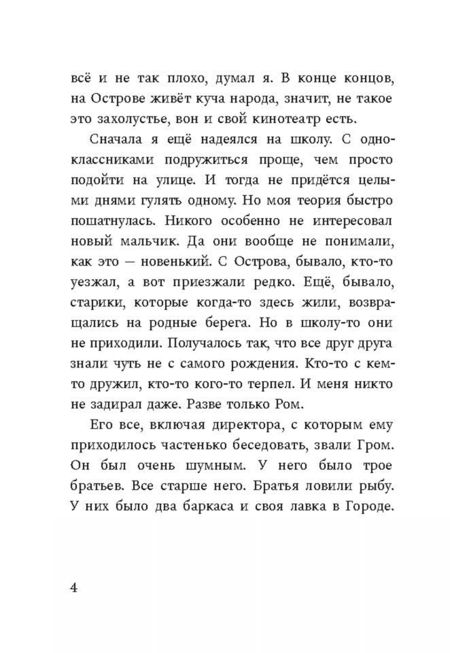 всё и не так плохо, думал я. В конце концов, на Острове живёт куча народа, значит, не такое это захолустье, вон и свой кинотеатр есть.

Сначала я ещё надеялся на школу. С одноклассниками подружиться проще, чем просто подойти на улице. И тогда не придётся целыми днями гулять одному. Но моя теория быстро пошатнулась. Никого особенно не интересовал новый мальчик. Да они вообще не понимали, как это — новенький. С Острова, бывало, кто-то уезжал, а вот приезжали редко. Ещё, бывало, старики, которые когда-то здесь жили, возвращались на родные берега. Но в школу-то они не приходили. Получалось так, что все друг друга знали чуть не с самого рождения. Кто-то с кем-то дружил, кто-то кого-то терпел. И меня никто не задирал даже. Разве только Ром.

Его все, включая директора, с которым ему приходилось частенько беседовать, звали Гром. Он был очень шумным. У него было трое братьев. Все старше него. Братья ловили рыбу. У них было два баркаса и своя лавка в Городе.

4